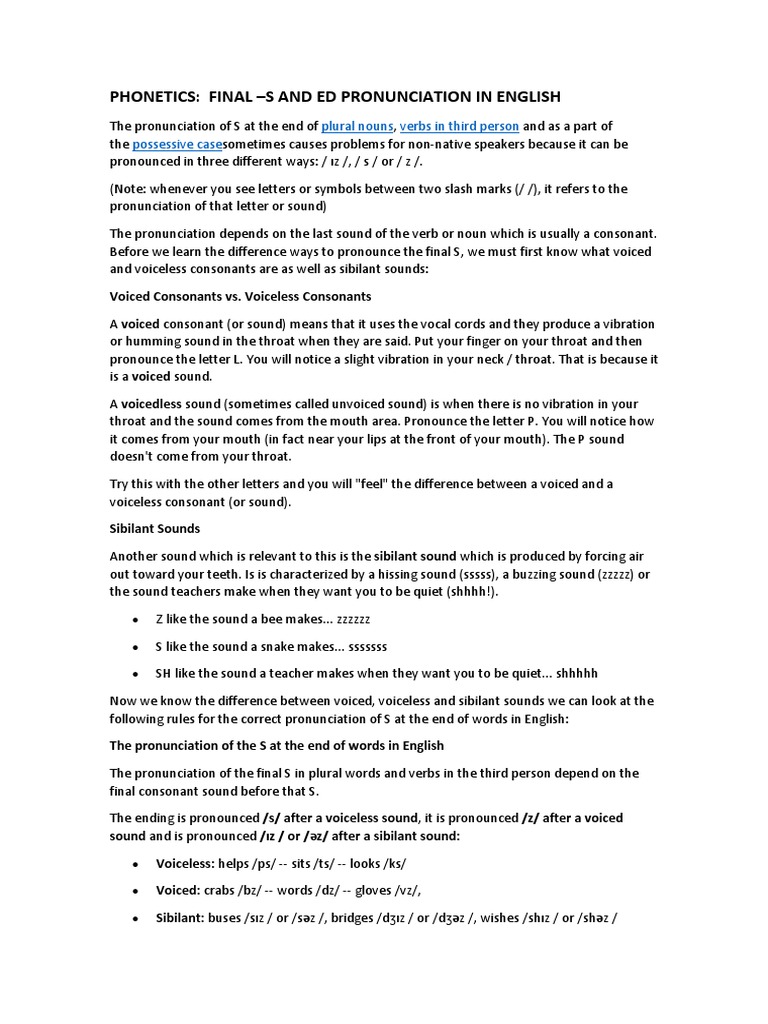 PHONETICS: FINAL –S AND ED PRONUNCIATION IN ENGLISH

The pronunciation of S at the end of plural nouns, verbs in third person and as a part of the possessive casesometimes causes problems for non-native speakers because it can be pronounced in three different ways: / ɪz /, / s / or / z /.

(Note: whenever you see letters or symbols between two slash marks (/ /), it refers to the pronunciation of that letter or sound)

The pronunciation depends on the last sound of the verb or noun which is usually a consonant. Before we learn the difference ways to pronounce the final S, we must first know what voiced and voiceless consonants are as well as sibilant sounds:

Voiced Consonants vs. Voiceless Consonants

A voiced consonant (or sound) means that it uses the vocal cords and they produce a vibration or humming sound in the throat when they are said. Put your finger on your throat and then pronounce the letter L. You will notice a slight vibration in your neck / throat. That is because it is a voiced sound.

A voicedless sound (sometimes called unvoiced sound) is when there is no vibration in your throat and the sound comes from the mouth area. Pronounce the letter P. You will notice how it comes from your mouth (in fact near your lips at the front of your mouth). The P sound doesn't come from your throat.

Try this with the other letters and you will "feel" the difference between a voiced and a voiceless consonant (or sound).

Sibilant Sounds

Another sound which is relevant to this is the sibilant sound which is produced by forcing air out toward your teeth. Is is characterized by a hissing sound (sssss), a buzzing sound (zzzzz) or the sound teachers make when they want you to be quiet (shhhh!).

• Z like the sound a bee makes... zzzzzz

• S like the sound a snake makes... sssssss

• SH like the sound a teacher makes when they want you to be quiet... shhhhh

Now we know the difference between voiced, voiceless and sibilant sounds we can look at the following rules for the correct pronunciation of S at the end of words in English:

The pronunciation of the S at the end of words in English

The pronunciation of the final S in plural words and verbs in the third person depend on the final consonant sound before that S.

The ending is pronounced /s/ after a voiceless sound, it is pronounced /z/ after a voiced sound and is pronounced /ɪz / or /əz/ after a sibilant sound:

• Voiceless: helps /ps/ -- sits /ts/ -- looks /ks/

• Voiced: crabs /bz/ -- words /dz/ -- gloves /vz/,

• Sibilant: buses /sɪz / or /səz /, bridges /dʒɪz / or /dʒəz /, wishes /shɪz / or /shəz /